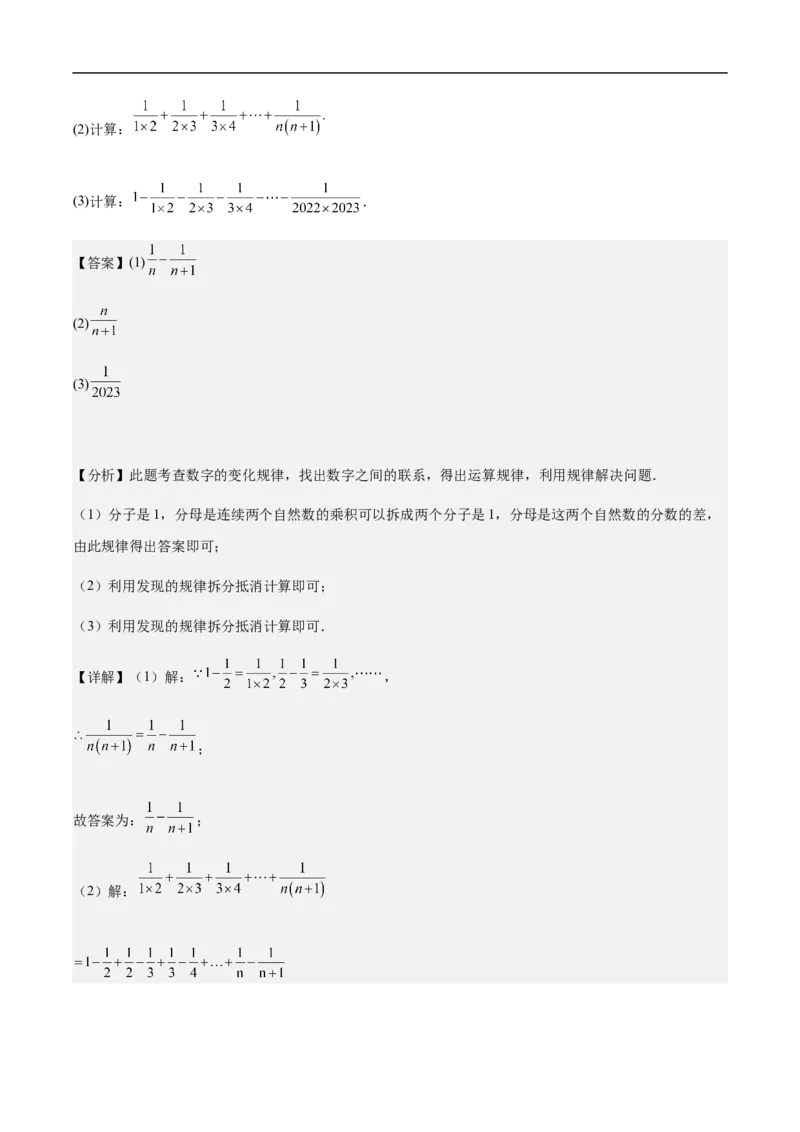 (2)计算：$\frac{1}{1\times2}+\frac{1}{2\times3}+\frac{1}{3\times4}+\cdots+\frac{1}{n(n+1)}$.

(3)计算：$1-\frac{1}{1\times2}-\frac{1}{2\times3}-\frac{1}{3\times4}-\cdots-\frac{1}{2022\times2023}$.

【答案】(1)$\frac{1}{n}-\frac{1}{n+1}$

(2)$\frac{n}{n+1}$

(3)$\frac{1}{2023}$

【分析】此题考查数字的变化规律，找出数字之间的联系，得出运算规律，利用规律解决问题.

（1）分子是1，分母是连续两个自然数的乘积可以拆成两个分子是1，分母是这两个自然数的分数的差，由此规律得出答案即可；

（2）利用发现的规律拆分抵消计算即可；

（3）利用发现的规律拆分抵消计算即可.

【详解】（1）解：$\because 1-\frac{1}{2}=\frac{1}{1\times2},\frac{1}{2}-\frac{1}{3}=\frac{1}{2\times3},\cdots\cdots$,

$\therefore \frac{1}{n(n+1)}=\frac{1}{n}-\frac{1}{n+1}$;

故答案为：$\frac{1}{n}-\frac{1}{n+1}$;

（2）解：$\frac{1}{1\times2}+\frac{1}{2\times3}+\frac{1}{3\times4}+\cdots+\frac{1}{n(n+1)}$

$=1-\frac{1}{2}+\frac{1}{2}-\frac{1}{3}+\frac{1}{3}-\frac{1}{4}+\ldots+\frac{1}{n}-\frac{1}{n+1}$